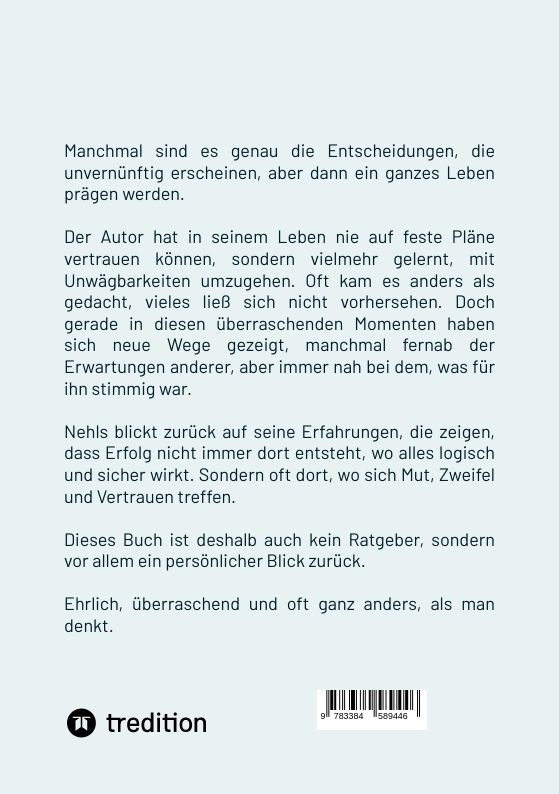 Manchmal sind es genau die Entscheidungen, die unvernünftig erscheinen, aber dann ein ganzes Leben prägen werden.

Der Autor hat in seinem Leben nie auf feste Pläne vertrauen können, sondern vielmehr gelernt, mit Unwägbarkeiten umzugehen. Oft kam es anders als gedacht, vieles ließ sich nicht vorhersehen. Doch gerade in diesen überraschenden Momenten haben sich neue Wege gezeigt, manchmal fernab der Erwartungen anderer, aber immer nah bei dem, was für ihn stimmig war.

Nehls blickt zurück auf seine Erfahrungen, die zeigen, dass Erfolg nicht immer dort entsteht, wo alles logisch und sicher wirkt. Sondern oft dort, wo sich Mut, Zweifel und Vertrauen treffen.

Dieses Buch ist deshalb auch kein Ratgeber, sondern vor allem ein persönlicher Blick zurück.

Ehrlich, überraschend und oft ganz anders, als man denkt.

tredition

9 783384 589446